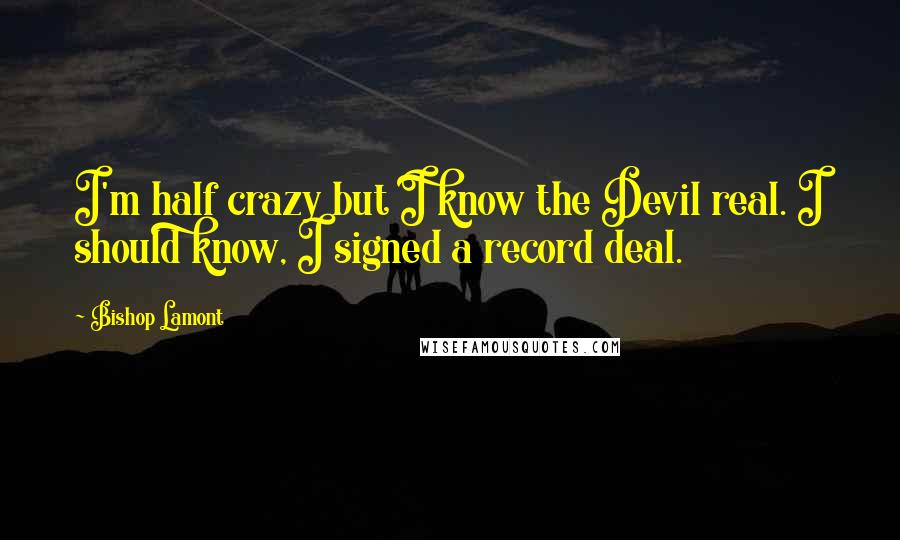 I'm half crazy but I know the Devil real. I should know, I signed a record deal.

~ Bishop Lamont

WISEFAMOUSQUOTES.COM